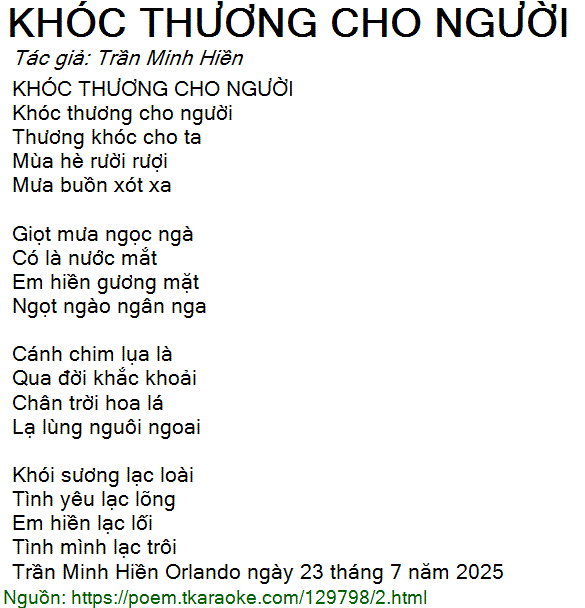 KHÓC THƯƠNG CHO NGƯỜI
Tác giả: Trần Minh Hiền
KHÓC THƯƠNG CHO NGƯỜI
Khóc thương cho người
Thương khóc cho ta
Mùa hè rười rượi
Mưa buồn xót xa

Giọt mưa ngọc ngà
Có là nước mắt
Em hiền gương mặt
Ngọt ngào ngân nga

Cánh chim lụa là
Qua đời khắc khoải
Chân trời hoa lá
Lạ lùng nguôi ngoai

Khói sương lạc loài
Tình yêu lạc lõng
Em hiền lạc lối
Tình mình lạc trôi
Trần Minh Hiền Orlando ngày 23 tháng 7 năm 2025
Nguồn: https://poem.tkaraoke.com/129798/2.html